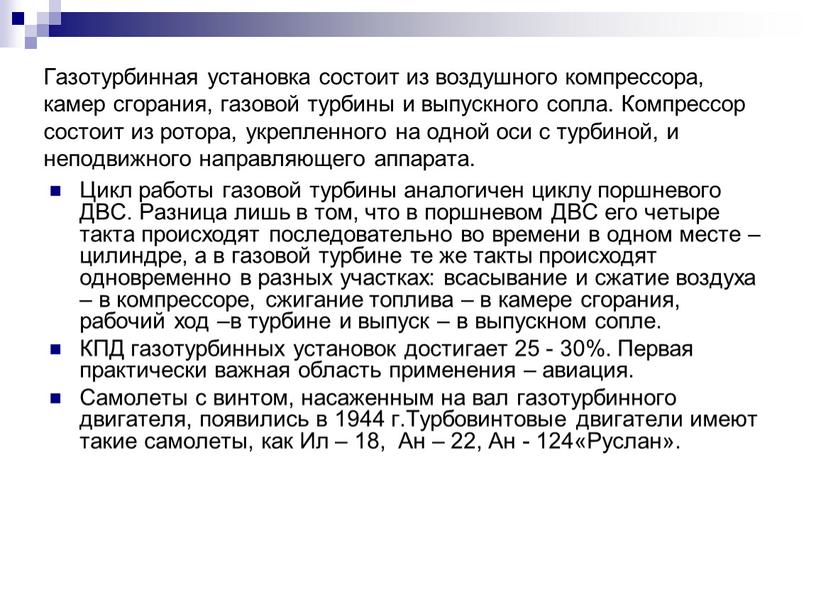 Газотурбинная установка состоит из воздушного компрессора, камер сгорания, газовой турбины и выпускного сопла. Компрессор состоит из ротора, укрепленного на одной оси с турбиной, и неподвижного направляющего аппарата.

Цикл работы газовой турбины аналогичен циклу поршневого ДВС. Разница лишь в том, что в поршневом ДВС его четыре такта происходят последовательно во времени в одном месте – цилиндре, а в газовой турбине те же такты происходят одновременно в разных участках: всасывание и сжатие воздуха – в компрессоре, сжигание топлива – в камере сгорания, рабочий ход –в турбине и выпуск – в выпускном сопле.

КПД газотурбинных установок достигает 25 - 30%. Первая практически важная область применения – авиация.

Самолеты с винтом, насаженным на вал газотурбинного двигателя, появились в 1944 г.Турбовинтовые двигатели имеют такие самолеты, как Ил – 18, Ан – 22, Ан - 124«Руслан».